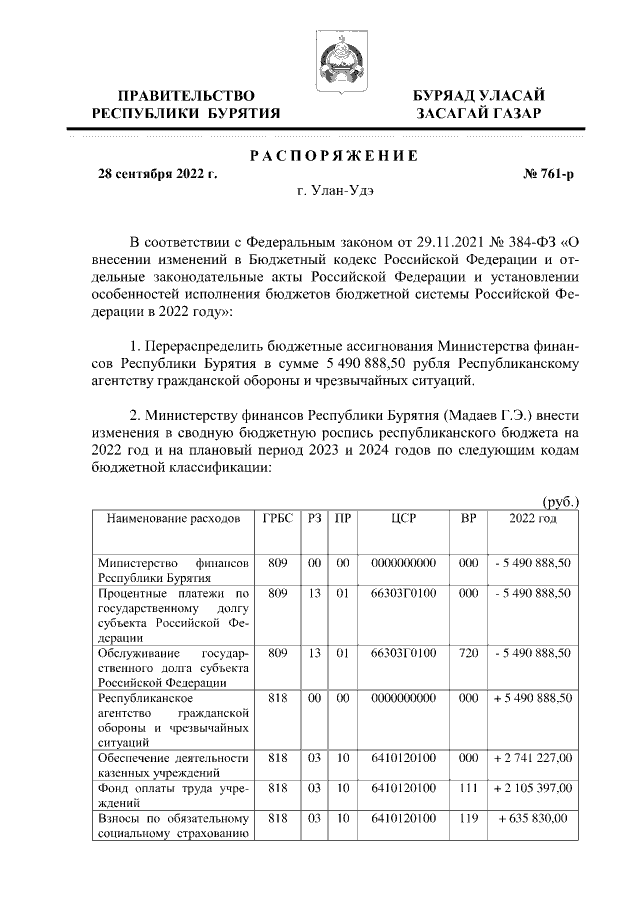 ПРАВИТЕЛЬСТВО РЕСПУБЛИКИ БУРЯТИЯ

БУРЯАД УЛАСАЙ ЗАСАГАЙ ГАЗАР

РАСПОРЯЖЕНИЕ

28 сентября 2022 г.

№ 761-р

г. Улан-Удэ

В соответствии с Федеральным законом от 29.11.2021 № 384-ФЗ «О внесении изменений в Бюджетный кодекс Российской Федерации и отдельные законодательные акты Российской Федерации и установлении особенностей исполнения бюджетов бюджетной системы Российской Федерации в 2022 году»:

1. Перераспределить бюджетные ассигнования Министерства финансов Республики Бурятия в сумме 5 490 888,50 рубля Республиканскому агентству гражданской обороны и чрезвычайных ситуаций.

2. Министерству финансов Республики Бурятия (Мадаев Г.Э.) внести изменения в сводную бюджетную роспись республиканского бюджета на 2022 год и на плановый период 2023 и 2024 годов по следующим кодам бюджетной классификации:

(руб.)

| Наименование расходов | ГРБС | РЗ | ПР | ЦСР | ВР | 2022 год |
|---|---|---|---|---|---|---|
| Министерство финансов Республики Бурятия | 809 | 00 | 00 | 0000000000 | 000 | - 5 490 888,50 |
| Процентные платежи по государственному долгу субъекта Российской Федерации | 809 | 13 | 01 | 66303Г0100 | 000 | - 5 490 888,50 |
| Обслуживание государственного долга субъекта Российской Федерации | 809 | 13 | 01 | 66303Г0100 | 720 | - 5 490 888,50 |
| Республиканское агентство гражданской обороны и чрезвычайных ситуаций | 818 | 00 | 00 | 0000000000 | 000 | + 5 490 888,50 |
| Обеспечение деятельности казенных учреждений | 818 | 03 | 10 | 6410120100 | 000 | + 2 741 227,00 |
| Фонд оплаты труда учреждений | 818 | 03 | 10 | 6410120100 | 111 | + 2 105 397,00 |
| Взносы по обязательному социальному страхованию | 818 | 03 | 10 | 6410120100 | 119 | + 635 830,00 |